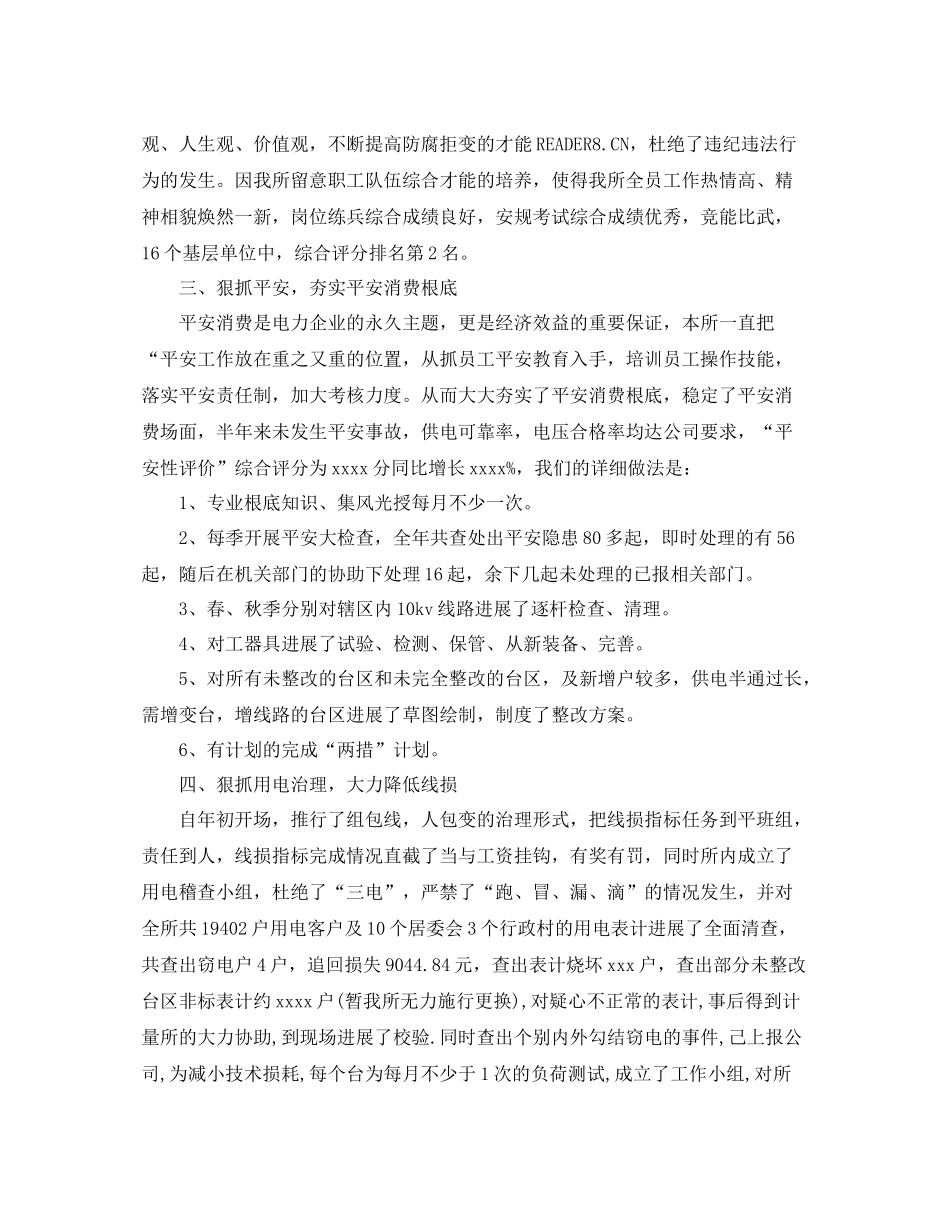 观、人生观、价值观，不断提高防腐拒变的才能READER8.CN，杜绝了违纪违法行为的发生。因我所留意职工队伍综合才能的培养，使得我所全员工作热情高、精神相貌焕然一新，岗位练兵综合成绩良好，安规考试综合成绩优秀，竞能比武，16个基层单位中，综合评分排名第2名。

三、狠抓平安，夯实平安消费根底

平安消费是电力企业的永久主题，更是经济效益的重要保证，本所一直把“平安工作放在重之又重的位置，从抓员工平安教育入手，培训员工操作技能，落实平安责任制，加大考核力度。从而大大夯实了平安消费根底，稳定了平安消费场面，半年来未发生平安事故，供电可靠率，电压合格率均达公司要求，“平安性评价”综合评分为xxxx分同比增长xxxx%，我们的详细做法是：

1、专业根底知识、集风光授每月不少一次。

2、每季开展平安大检查，全年共查处出平安隐患80多起，即时处理的有56起，随后在机关部门的协助下处理16起，余下几起未处理的已报相关部门。

3、春、秋季分别对辖区内10kv线路进展了逐杆检查、清理。

4、对工器具进展了试验、检测、保管、从新装备、完善。

5、对所有未整改的台区和未完全整改的台区，及新增户较多，供电半通过长，需增变台，增线路的台区进展了草图绘制，制度了整改方案。

6、有计划的完成“两措”计划。

四、狠抓用电治理，大力降低线损

自年初开场，推行了组包线，人包变的治理形式，把线损指标任务到平班组，责任到人，线损指标完成情况直截了当与工资挂钩，有奖有罚，同时所内成立了用电稽查小组，杜绝了“三电”，严禁了“跑、冒、漏、滴”的情况发生，并对全所共19402户用电客户及10个居委会3个行政村的用电表计进展了全面清查，共查出窃电户4户，追回损失9044.84元，查出表计烧坏xxx户，查出部分未整改台区非标表计约xxxx户(暂我所无力施行更换),对疑心不正常的表计,事后得到计量所的大力协助,到现场进展了校验.同时查出个别内外勾结窃电的事件,已上报公司,为减小技术损耗,每个台为每月不少于1次的负荷测试,成立了工作小组,对所